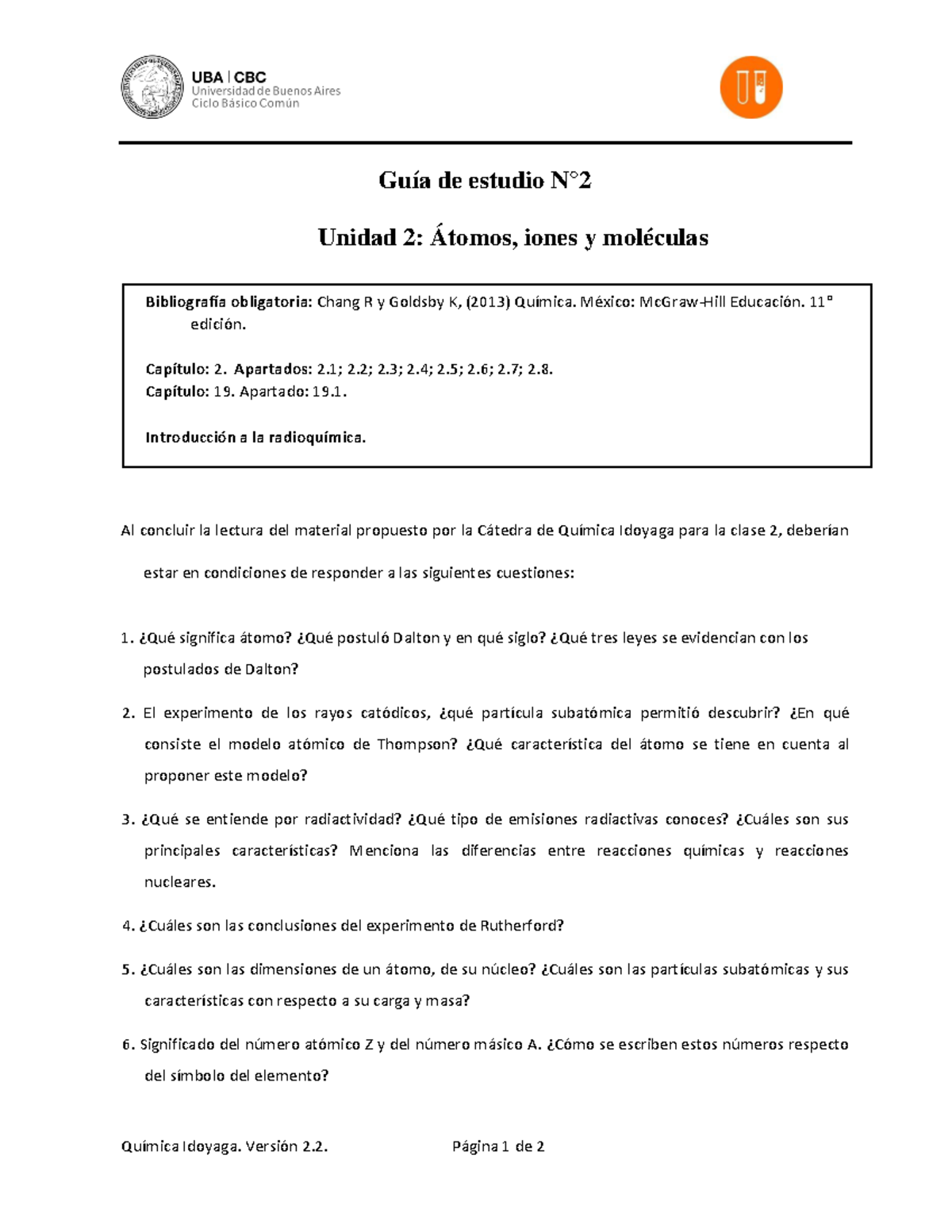 UBA | CBC
Universidad de Buenos Aires
Ciclo Básico Común

Guía de estudio N°2

Unidad 2: Átomos, iones y moléculas

Bibliografía obligatoria: Chang R y Goldsby K, (2013) Química. México: McGraw-Hill Educación. 11° edición.

Capítulo: 2. Apartados: 2.1; 2.2; 2.3; 2.4; 2.5; 2.6; 2.7; 2.8.
Capítulo: 19. Apartado: 19.1.

Introducción a la radioquímica.

Al concluir la lectura del material propuesto por la Cátedra de Química Idoyaga para la clase 2, deberían estar en condiciones de responder a las siguientes cuestiones:

1. ¿Qué significa átomo? ¿Qué postuló Dalton y en qué siglo? ¿Qué tres leyes se evidencian con los postulados de Dalton?

2. El experimento de los rayos catódicos, ¿qué partícula subatómica permitió descubrir? ¿En qué consiste el modelo atómico de Thompson? ¿Qué característica del átomo se tiene en cuenta al proponer este modelo?

3. ¿Qué se entiende por radiactividad? ¿Qué tipo de emisiones radiactivas conoces? ¿Cuáles son sus principales características? Menciona las diferencias entre reacciones químicas y reacciones nucleares.

4. ¿Cuáles son las conclusiones del experimento de Rutherford?

5. ¿Cuáles son las dimensiones de un átomo, de su núcleo? ¿Cuáles son las partículas subatómicas y sus características con respecto a su carga y masa?

6. Significado del número atómico Z y del número másico A. ¿Cómo se escriben estos números respecto del símbolo del elemento?

Química Idoyaga. Versión 2.2.                Página 1 de 2